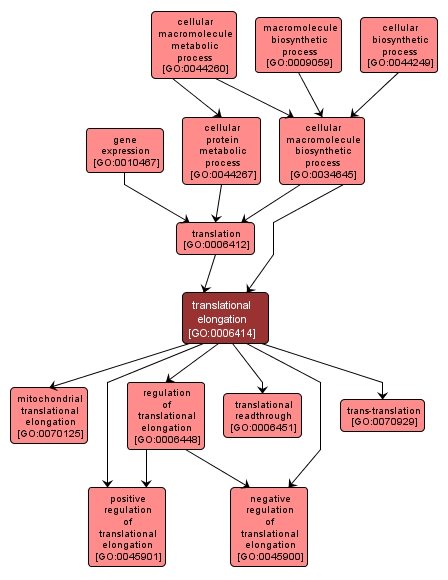 cellular macromolecule metabolic process [GO:0044260]

macromolecule biosynthetic process [GO:0009059]

cellular biosynthetic process [GO:0044249]

gene expression [GO:0010467]

cellular protein metabolic process [GO:0044267]

cellular macromolecule biosynthetic process [GO:0034645]

translation [GO:0006412]

translational elongation [GO:0006414]

mitochondrial translational elongation [GO:0070125]

regulation of translational elongation [GO:0006448]

translational readthrough [GO:0006451]

trans-translation [GO:0070929]

positive regulation of translational elongation [GO:0045901]

negative regulation of translational elongation [GO:0045900]